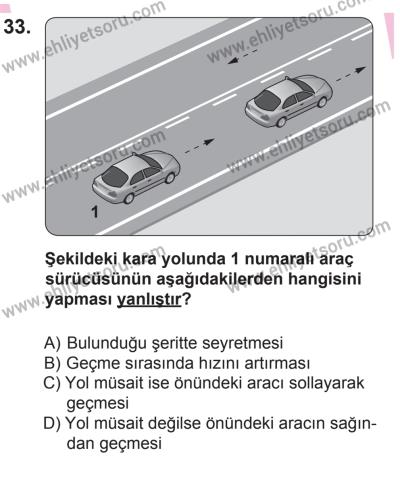 33.

www.ehliyetsoru.com
www.ehliyetsoru.com
www.ehliyetsoru.com
www.ehliyetsoru.com

1

www.ehliyetsoru.com
www.ehliyetsoru.com

Şekildeki kara yolunda 1 numaralı araç sürücüsünün aşağıdakilerden hangisini yapması yanlıştır?

A) Bulunduğu şeritte seyretmesi
B) Geçme sırasında hızını artırması
C) Yol müsait ise önündeki aracı sollayarak geçmesi
D) Yol müsait değilse önündeki aracın sağından geçmesi